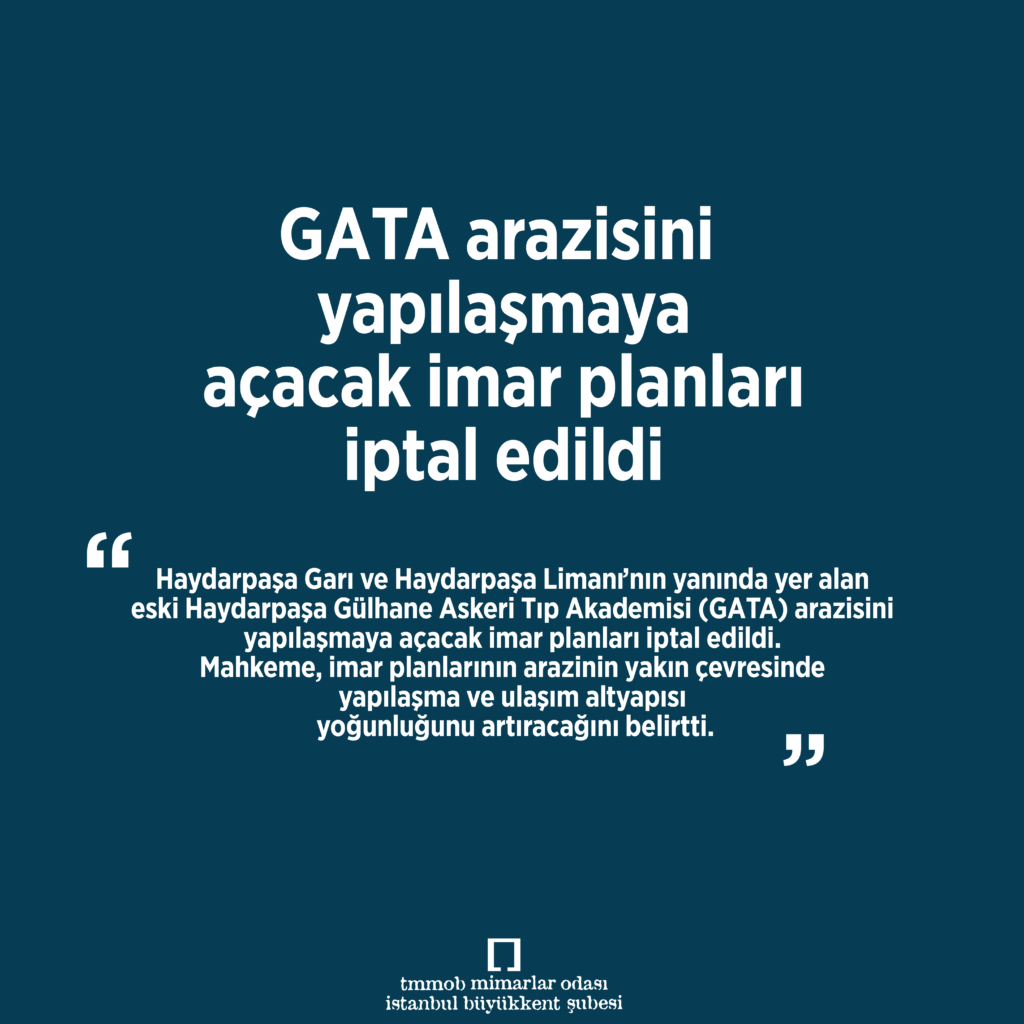 GATA arazisini yapılaşmaya açacak imar planları iptal edildi

“ Haydarpaşa Garı ve Haydarpaşa Limanı’nın yanında yer alan eski Haydarpaşa Gülhane Askeri Tıp Akademisi (GATA) arazisini yapılaşmaya açacak imar planları iptal edildi.
Mahkeme, imar planlarının arazinin yakın çevresinde yapılaşma ve ulaşım altyapısı yoğunluğunu artıracağını belirtti. ”

tmmob mimarlar odası
istanbul büyükkent şubesi